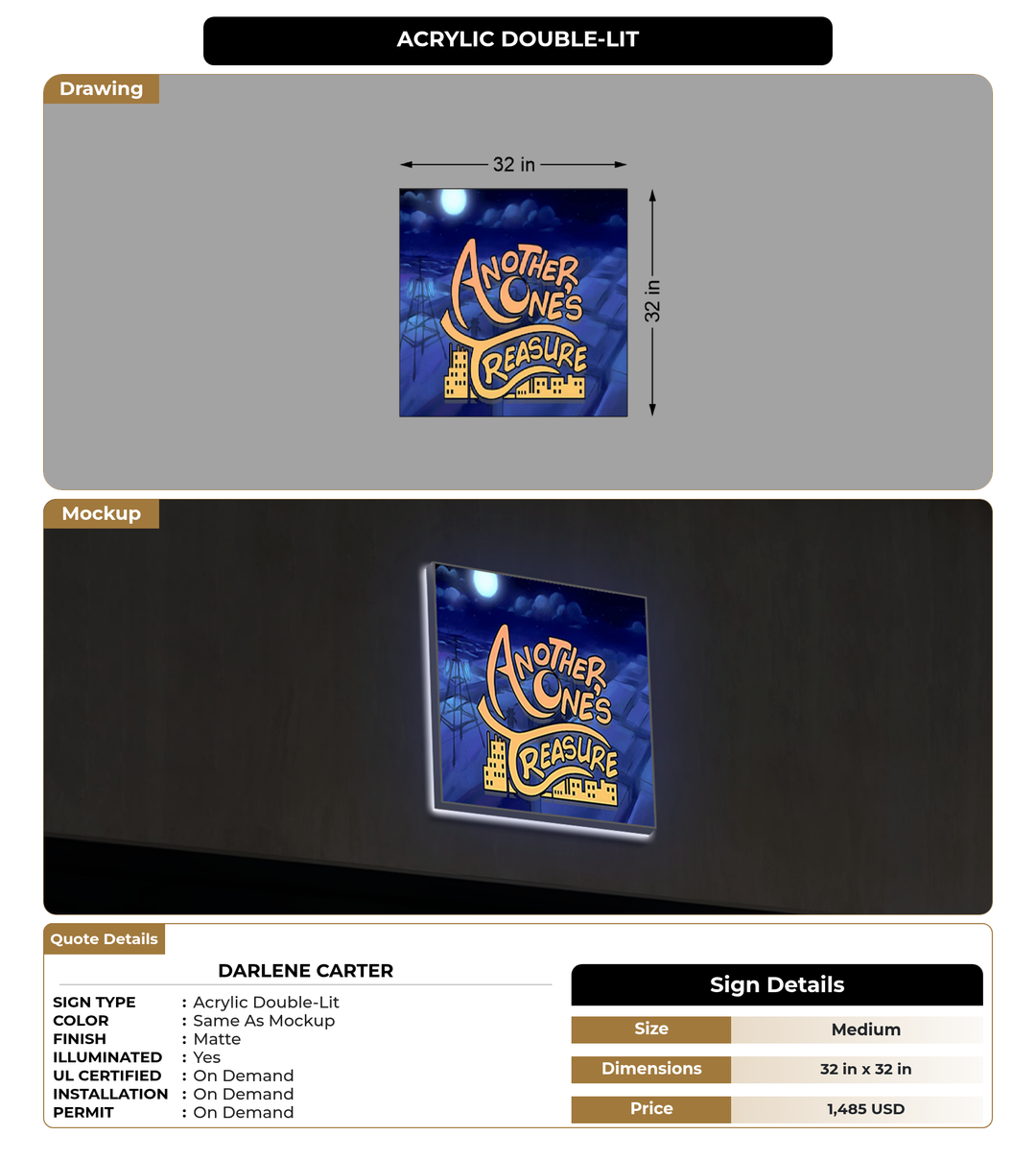 ACRYLIC DOUBLE-LIT

Drawing

32 in

32 in

ANOTHER ONE'S TREASURE

Mockup

ANOTHER ONE'S TREASURE

Quote Details

DARLENE CARTER

SIGN TYPE : Acrylic Double-Lit
COLOR : Same As Mockup
FINISH : Matte
ILLUMINATED : Yes
UL CERTIFIED : On Demand
INSTALLATION : On Demand
PERMIT : On Demand

Sign Details

| Size | Medium |
|---|---|
| Dimensions | 32 in x 32 in |
| Price | 1,485 USD |